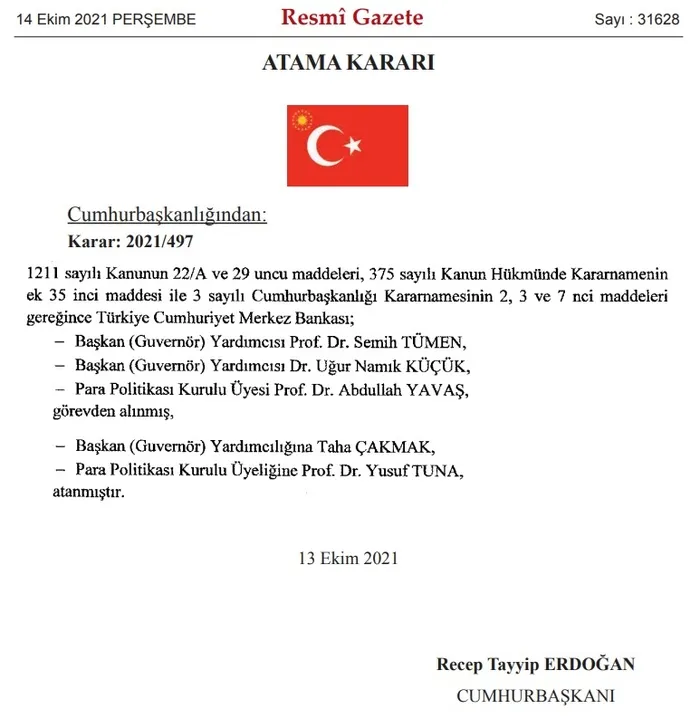 14 Ekim 2021 PERŞEMBE

Resmî Gazete

Sayı : 31628

ATAMA KARARI

Cumhurbaşkanlığından:

Karar: 2021/497

1211 sayılı Kanunun 22/A ve 29 uncu maddeleri, 375 sayılı Kanun Hükmünde Kararnamenin ek 35 inci maddesi ile 3 sayılı Cumhurbaşkanlığı Kararnamesinin 2, 3 ve 7 nci maddeleri gereğince Türkiye Cumhuriyet Merkez Bankası;

– Başkan (Guvernör) Yardımcısı Prof. Dr. Semih TÜMEN,

– Başkan (Guvernör) Yardımcısı Dr. Uğur Namık KÜÇÜK,

– Para Politikası Kurulu Üyesi Prof. Dr. Abdullah YAVAŞ,

görevden alınmış,

– Başkan (Guvernör) Yardımcılığına Taha ÇAKMAK,

– Para Politikası Kurulu Üyeliğine Prof. Dr. Yusuf TUNA,

atanmıştır.

13 Ekim 2021

Recep Tayyip ERDOĞAN

CUMHURBAŞKANI